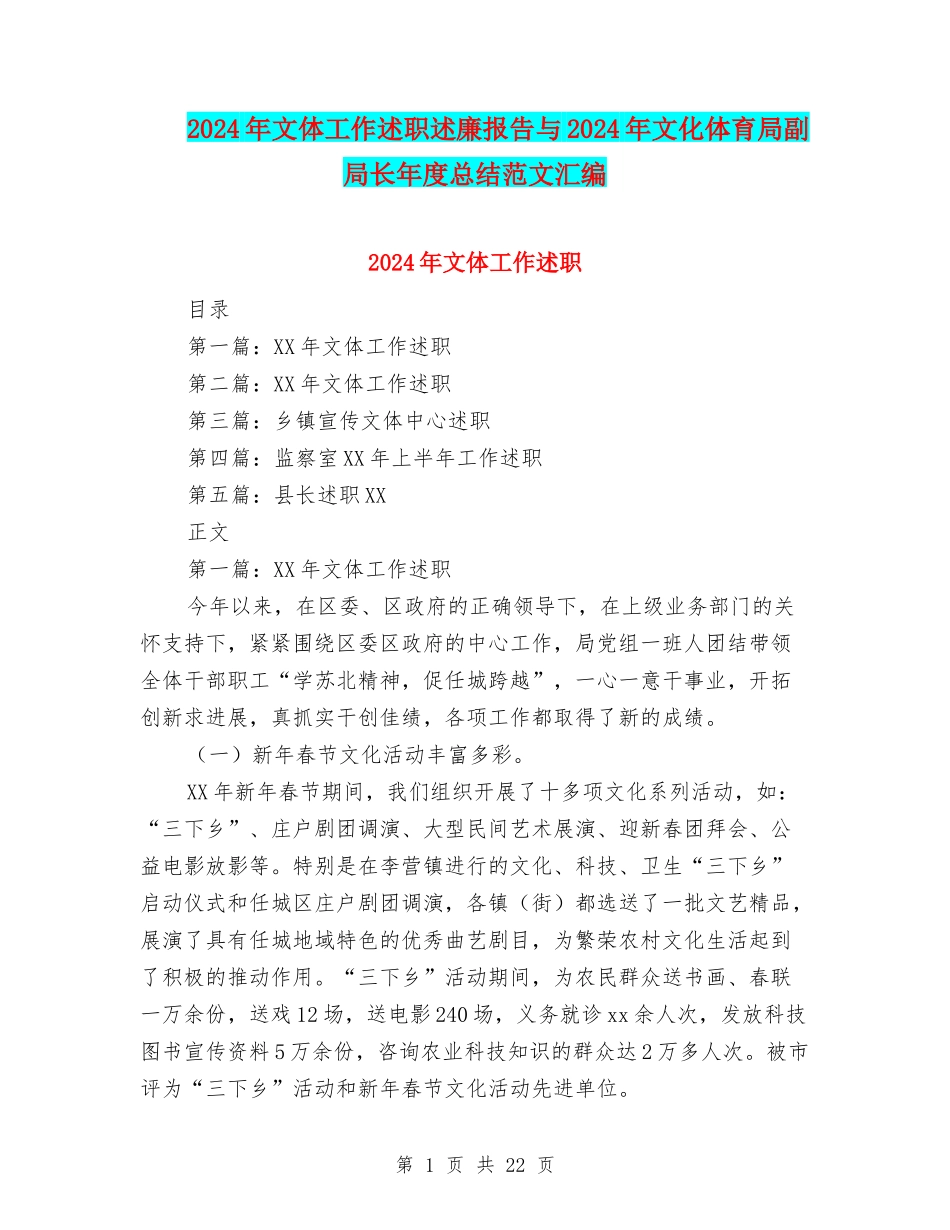 2024年文体工作述职述廉报告与2024年文化体育局副局长年度总结范文汇编

2024年文体工作述职

目录

第一篇：XX年文体工作述职

第二篇：XX年文体工作述职

第三篇：乡镇宣传文体中心述职

第四篇：监察室XX年上半年工作述职

第五篇：县长述职XX

正文

第一篇：XX年文体工作述职

今年以来，在区委、区政府的正确领导下，在上级业务部门的关怀支持下，紧紧围绕区委区政府的中心工作，局党组一班人团结带领全体干部职工“学苏北精神，促任城跨越”，一心一意干事业，开拓创新求进展，真抓实干创佳绩，各项工作都取得了新的成绩。

（一）新年春节文化活动丰富多彩。

XX年新年春节期间，我们组织开展了十多项文化系列活动，如：“三下乡”、庄户剧团调演、大型民间艺术展演、迎新春团拜会、公益电影放影等。特别是在李营镇进行的文化、科技、卫生“三下乡”启动仪式和任城区庄户剧团调演，各镇（街）都选送了一批文艺精品，展演了具有任城地域特色的优秀曲艺剧目，为繁荣农村文化生活起到了积极的推动作用。“三下乡”活动期间，为农民群众送书画、春联一万余份，送戏12场，送电影240场，义务就诊xx余人次，发放科技图书宣传资料5万余份，咨询农业科技知识的群众达2万多人次。被市评为“三下乡”活动和新年春节文化活动先进单位。

第 1 页 共 22 页